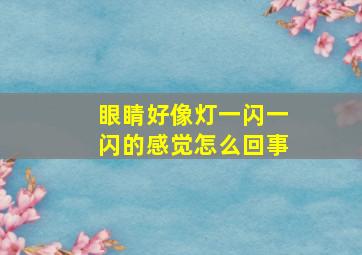 眼睛好像灯一闪一闪的感觉怎么回事